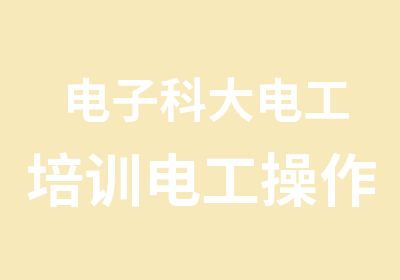 电子科大电工
培训电工操作